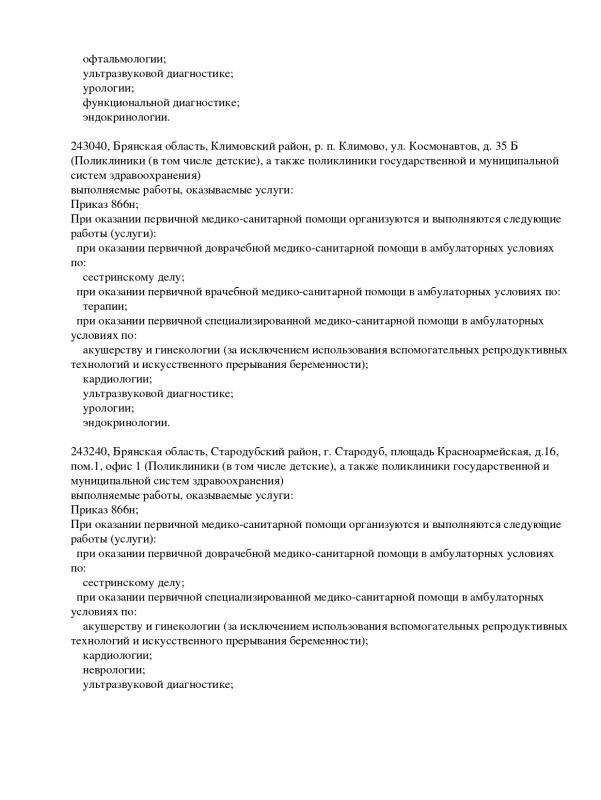 офтальмологии;
ультразвуковой диагностике;
урологии;
функциональной диагностике;
эндокринологии.

243040, Брянская область, Климовский район, р. п. Климово, ул. Космонавтов, д. 35 Б (Поликлиники (в том числе детские), а также поликлиники государственной и муниципальной систем здравоохранения)
выполняемые работы, оказываемые услуги:
Приказ 866н;
При оказании первичной медико-санитарной помощи организуются и выполняются следующие работы (услуги):
при оказании первичной доврачебной медико-санитарной помощи в амбулаторных условиях по:
сестринскому делу;
при оказании первичной врачебной медико-санитарной помощи в амбулаторных условиях по:
терапии;
при оказании первичной специализированной медико-санитарной помощи в амбулаторных условиях по:
акушерству и гинекологии (за исключением использования вспомогательных репродуктивных технологий и искусственного прерывания беременности);
кардиологии;
ультразвуковой диагностике;
урологии;
эндокринологии.

243240, Брянская область, Стародубский район, г. Стародуб, площадь Красноармейская, д.16, пом.1, офис 1 (Поликлиники (в том числе детские), а также поликлиники государственной и муниципальной систем здравоохранения)
выполняемые работы, оказываемые услуги:
Приказ 866н;
При оказании первичной медико-санитарной помощи организуются и выполняются следующие работы (услуги):
при оказании первичной доврачебной медико-санитарной помощи в амбулаторных условиях по:
сестринскому делу;
при оказании первичной специализированной медико-санитарной помощи в амбулаторных условиях по:
акушерству и гинекологии (за исключением использования вспомогательных репродуктивных технологий и искусственного прерывания беременности);
кардиологии;
неврологии;
ультразвуковой диагностике;